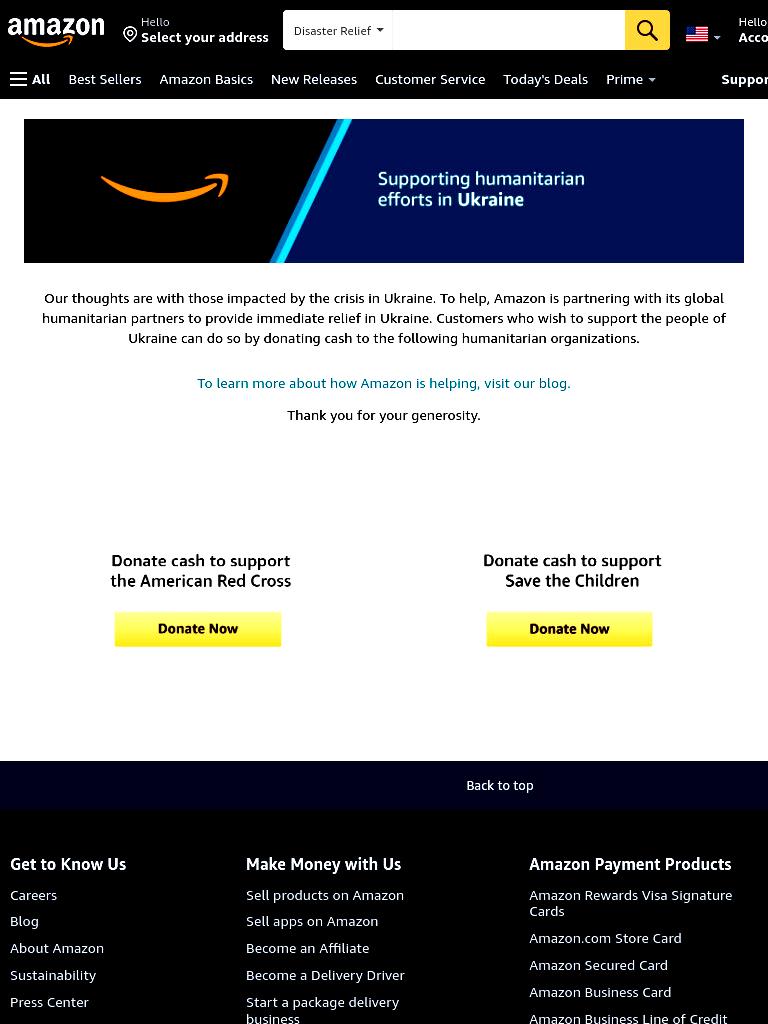 amazon

Hello
Select your address

Disaster Relief

Hello
Acco

All Best Sellers Amazon Basics New Releases Customer Service Today's Deals Prime Suppor

Supporting humanitarian efforts in Ukraine

Our thoughts are with those impacted by the crisis in Ukraine. To help, Amazon is partnering with its global humanitarian partners to provide immediate relief in Ukraine. Customers who wish to support the people of Ukraine can do so by donating cash to the following humanitarian organizations.

To learn more about how Amazon is helping, visit our blog.

Thank you for your generosity.

Donate cash to support the American Red Cross

Donate Now

Donate cash to support Save the Children

Donate Now

Back to top

Get to Know Us
Careers
Blog
About Amazon
Sustainability
Press Center

Make Money with Us
Sell products on Amazon
Sell apps on Amazon
Become an Affiliate
Become a Delivery Driver
Start a package delivery business

Amazon Payment Products
Amazon Rewards Visa Signature Cards
Amazon.com Store Card
Amazon Secured Card
Amazon Business Card
Amazon Business Line of Credit